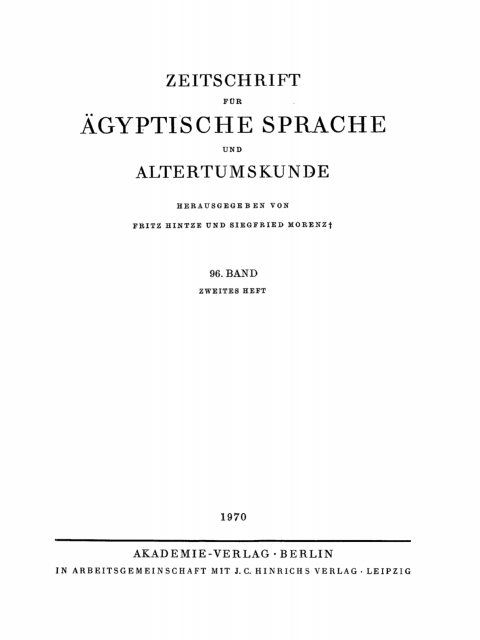 ZEITSCHRIFT
FÜR
ÄGYPTISCHE SPRACHE
UND
ALTERTUMSKUNDE

HERAUSGEGEBEN VON
FRITZ HINTZE UND SIEGFRIED MORENZ †

96. BAND
ZWEITES HEFT

1970

AKADEMIE-VERLAG · BERLIN
IN ARBEITSGEMEINSCHAFT MIT J. C. HINRICHS VERLAG · LEIPZIG